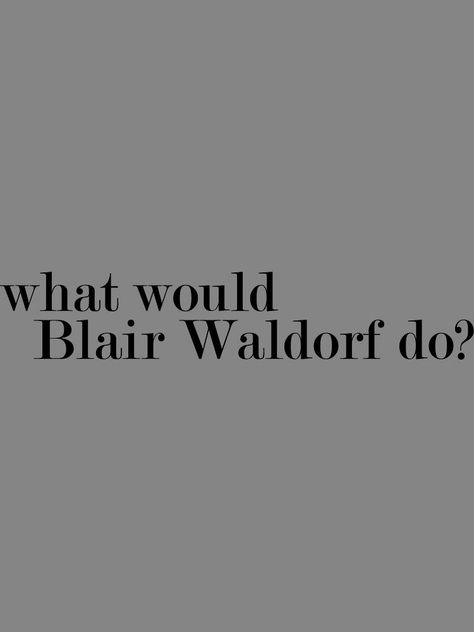 what would
Blair Waldorf do?